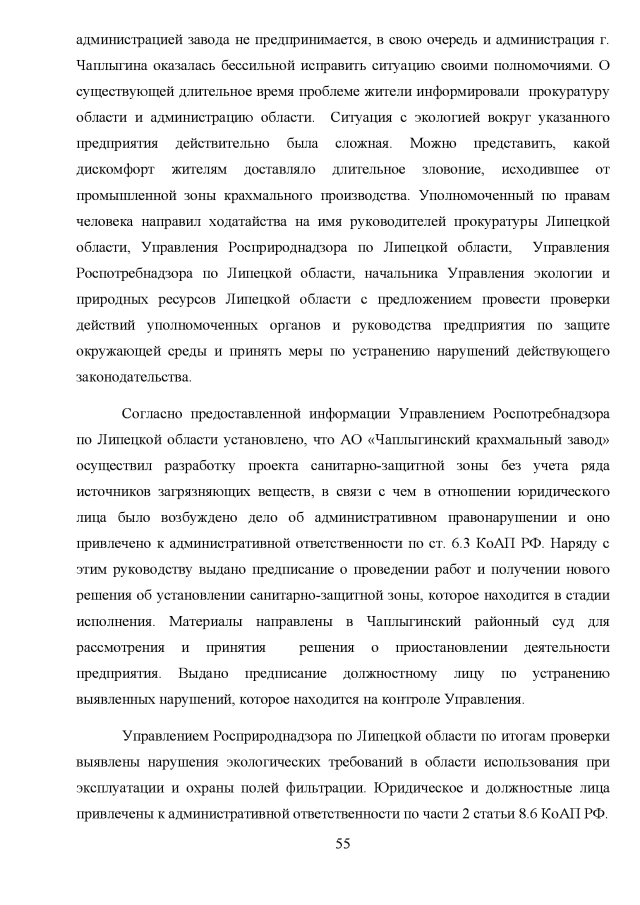 администрацией завода не предпринимается, в свою очередь и администрация г. Чаплыгина оказалась бессильной исправить ситуацию своими полномочиями. О существующей длительное время проблеме жители информировали прокуратуру области и администрацию области. Ситуация с экологией вокруг указанного предприятия действительно была сложная. Можно представить, какой дискомфорт жителям доставляло длительное зловоние, исходившее от промышленной зоны крахмального производства. Уполномоченный по правам человека направил ходатайства на имя руководителей прокуратуры Липецкой области, Управления Росприроднадзора по Липецкой области, Управления Роспотребнадзора по Липецкой области, начальника Управления экологии и природных ресурсов Липецкой области с предложением провести проверки действий уполномоченных органов и руководства предприятия по защите окружающей среды и принять меры по устранению нарушений действующего законодательства.

Согласно предоставленной информации Управлением Роспотребнадзора по Липецкой области установлено, что АО «Чаплыгинский крахмальный завод» осуществил разработку проекта санитарно-защитной зоны без учета ряда источников загрязняющих веществ, в связи с чем в отношении юридического лица было возбуждено дело об административном правонарушении и оно привлечено к административной ответственности по ст. 6.3 КоАП РФ. Наряду с этим руководству выдано предписание о проведении работ и получении нового решения об установлении санитарно-защитной зоны, которое находится в стадии исполнения. Материалы направлены в Чаплыгинский районный суд для рассмотрения и принятия решения о приостановлении деятельности предприятия. Выдано предписание должностному лицу по устранению выявленных нарушений, которое находится на контроле Управления.

Управлением Росприроднадзора по Липецкой области по итогам проверки выявлены нарушения экологических требований в области использования при эксплуатации и охраны полей фильтрации. Юридическое и должностные лица привлечены к административной ответственности по части 2 статьи 8.6 КоАП РФ.

55